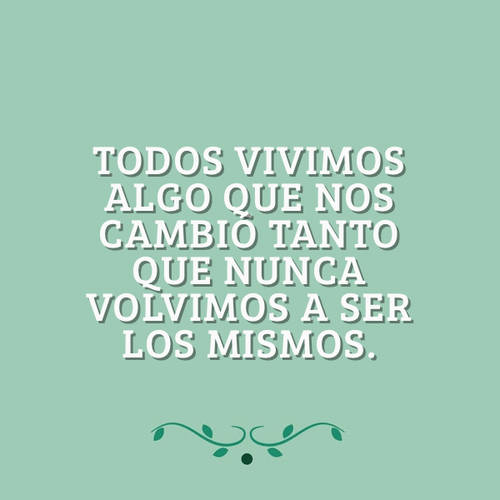 TODOS VIVIMOS ALGO QUE NOS CAMBIÓ TANTO QUE NUNCA VOLVIMOS A SER LOS MISMOS.